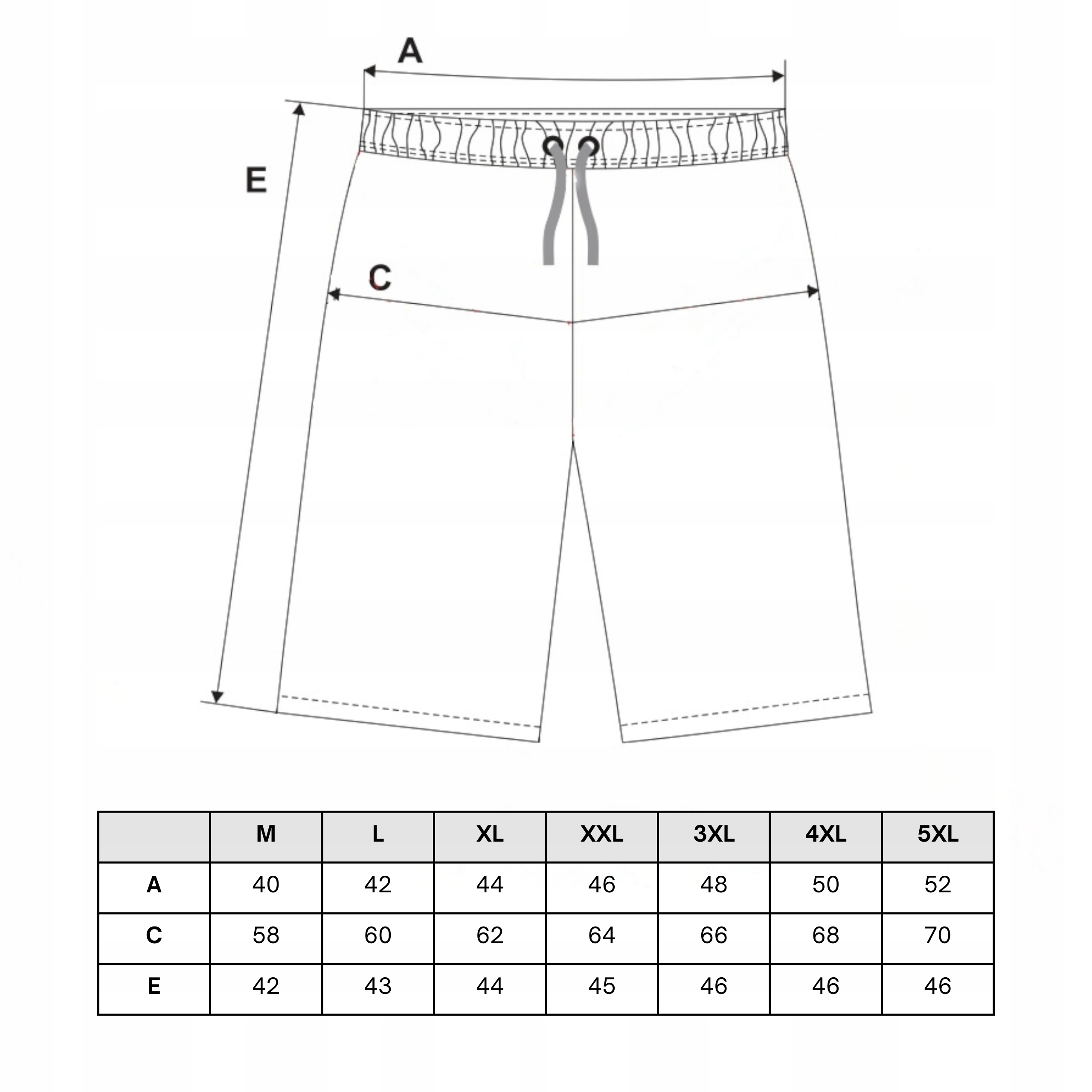 A

E

C

| | M | L | XL | XXL | 3XL | 4XL | 5XL |
|---|---|---|---|---|---|---|---|
| A | 40 | 42 | 44 | 46 | 48 | 50 | 52 |
| C | 58 | 60 | 62 | 64 | 66 | 68 | 70 |
| E | 42 | 43 | 44 | 45 | 46 | 46 | 46 |